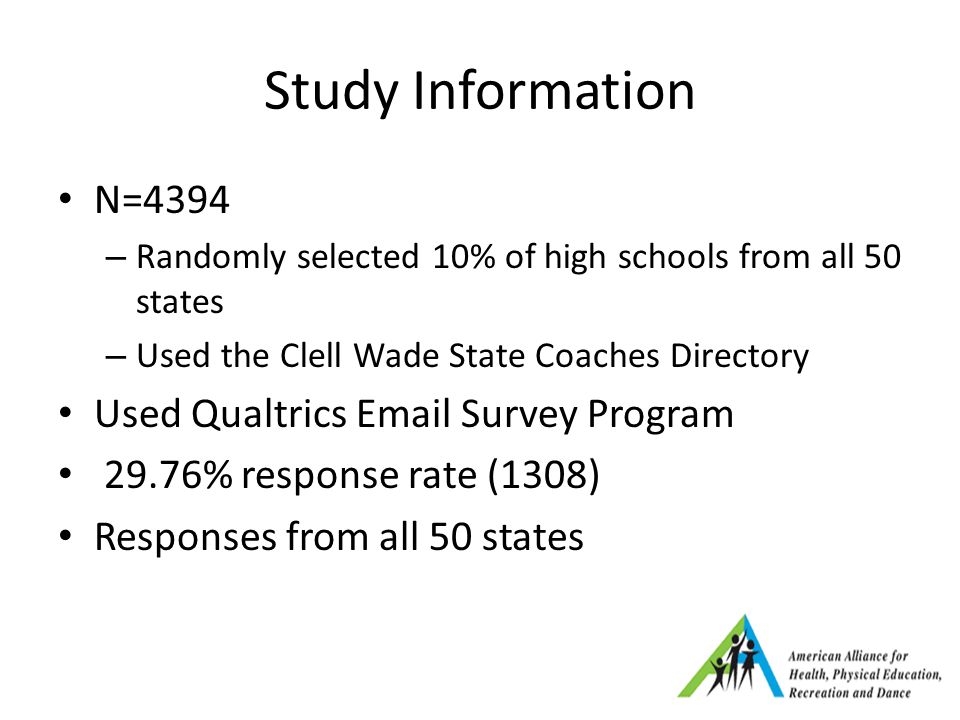 Study Information

• N=4394
– Randomly selected 10% of high schools from all 50 states
– Used the Clell Wade State Coaches Directory
• Used Qualtrics Email Survey Program
• 29.76% response rate (1308)
• Responses from all 50 states

American Alliance for Health, Physical Education, Recreation and Dance